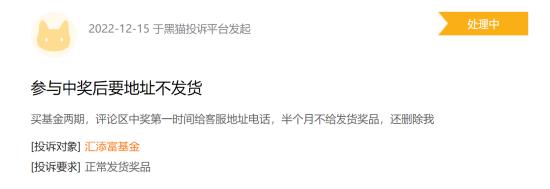 2022-12-15 于黑猫投诉平台发起

处理中

参与中奖后要地址不发货

买基金两期，评论区中奖第一时间给客服地址电话，半个月不给发货奖品，还删除我

[投诉对象] 汇添富基金

[投诉要求] 正常发货奖品